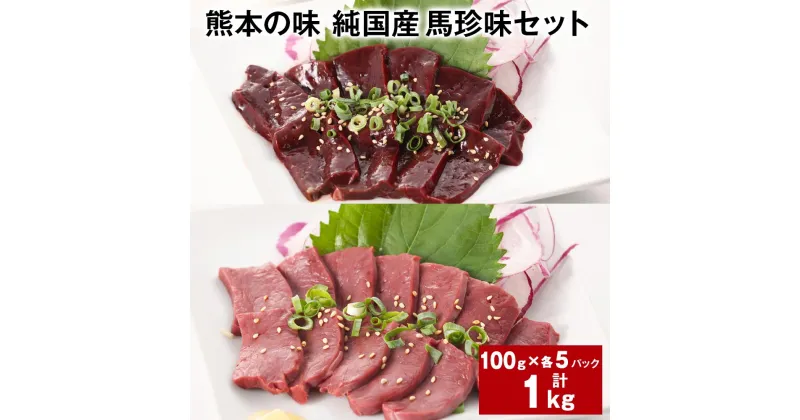 熊本の味 純国産 馬珍味セット

100g×各5パック
計
1kg